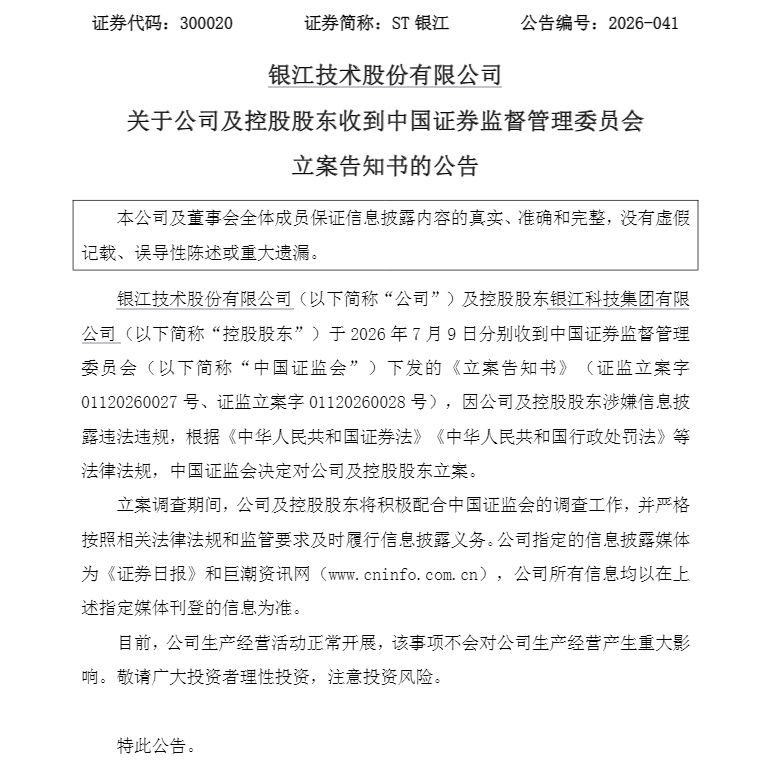 证券代码：300020　　证券简称：ST 银江　　公告编号：2026-041

银江技术股份有限公司

关于公司及控股股东收到中国证券监督管理委员会

立案告知书的公告

本公司及董事会全体成员保证信息披露内容的真实、准确和完整，没有虚假记载、误导性陈述或重大遗漏。

银江技术股份有限公司（以下简称“公司”）及控股股东银江科技集团有限公司（以下简称“控股股东”）于 2026 年 7 月 9 日分别收到中国证券监督管理委员会（以下简称“中国证监会”）下发的《立案告知书》（证监立案字 01120260027 号、证监立案字 01120260028 号），因公司及控股股东涉嫌信息披露违法违规，根据《中华人民共和国证券法》《中华人民共和国行政处罚法》等法律法规，中国证监会决定对公司及控股股东立案。

立案调查期间，公司及控股股东将积极配合中国证监会的调查工作，并严格按照相关法律法规和监管要求及时履行信息披露义务。公司指定的信息披露媒体为《证券日报》和巨潮资讯网（www.cninfo.com.cn），公司所有信息均以在上述指定媒体刊登的信息为准。

目前，公司生产经营活动正常开展，该事项不会对公司生产经营产生重大影响。敬请广大投资者理性投资，注意投资风险。

特此公告。